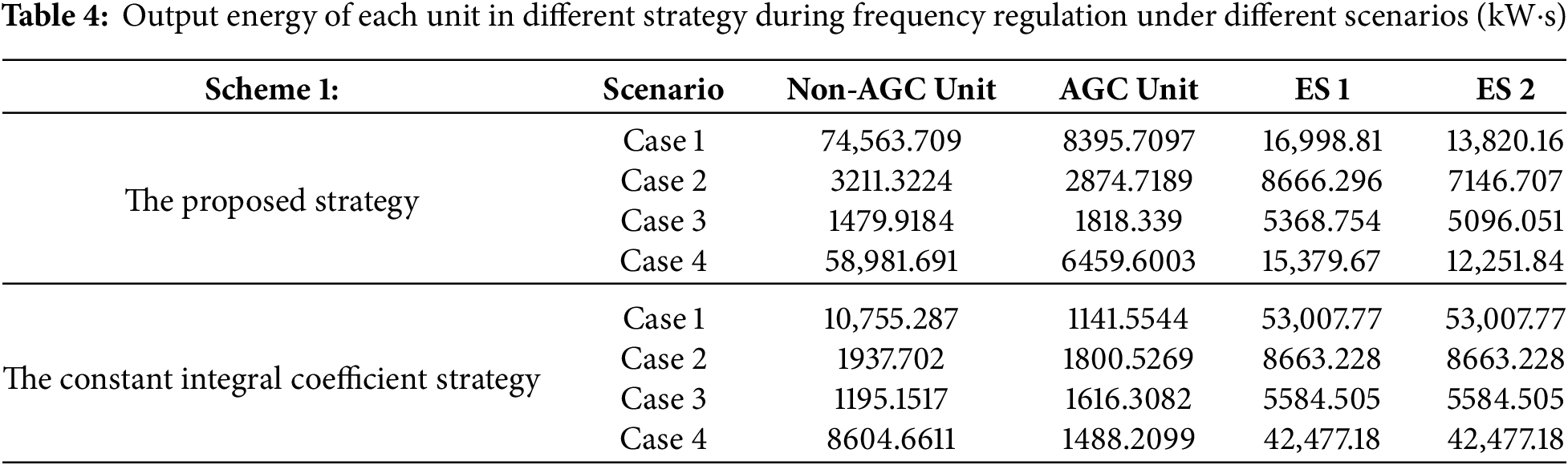 Table 4: Output energy of each unit in different strategy during frequency regulation under different scenarios (kW·s)

| Scheme 1: | Scenario | Non-AGC Unit | AGC Unit | ES 1 | ES 2 |
|---|---|---|---|---|---|
| The proposed strategy | Case 1 | 74,563.709 | 8395.7097 | 16,998.81 | 13,820.16 |
| | Case 2 | 3211.3224 | 2874.7189 | 8666.296 | 7146.707 |
| | Case 3 | 1479.9184 | 1818.339 | 5368.754 | 5096.051 |
| | Case 4 | 58,981.691 | 6459.6003 | 15,379.67 | 12,251.84 |
| The constant integral coefficient strategy | Case 1 | 10,755.287 | 1141.5544 | 53,007.77 | 53,007.77 |
| | Case 2 | 1937.702 | 1800.5269 | 8663.228 | 8663.228 |
| | Case 3 | 1195.1517 | 1616.3082 | 5584.505 | 5584.505 |
| | Case 4 | 8604.6611 | 1488.2099 | 42,477.18 | 42,477.18 |